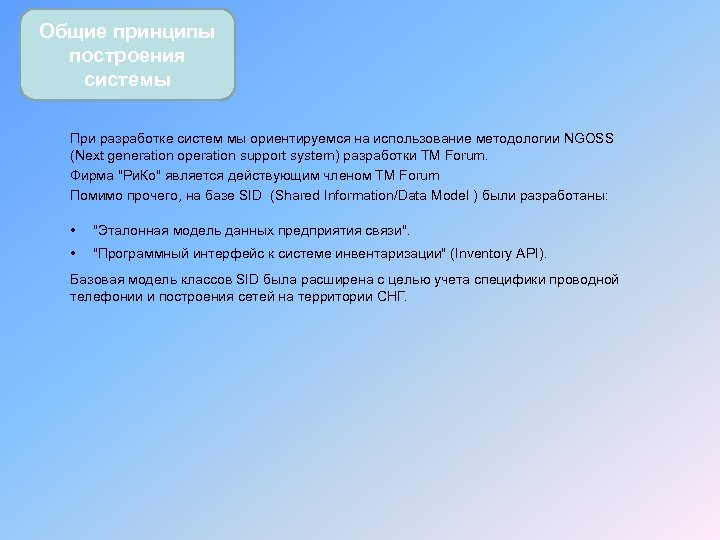 Общие принципы построения системы

При разработке систем мы ориентируемся на использование методологии NGOSS (Next generation operation support system) разработки TM Forum.

Фирма "РиКо" является действующим членом TM Forum

Помимо прочего, на базе SID (Shared Information/Data Model ) были разработаны:

• "Эталонная модель данных предприятия связи".
• "Программный интерфейс к системе инвентаризации" (Inventory API).

Базовая модель классов SID была расширена с целью учета специфики проводной телефонии и построения сетей на территории СНГ.